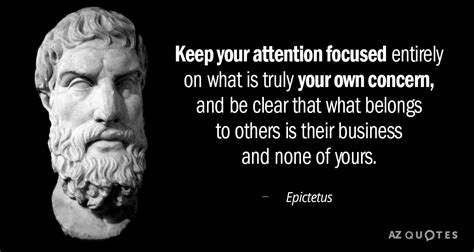 Keep your attention focused entirely on what is truly your own concern, and be clear that what belongs to others is their business and none of yours.

— Epictetus

AZ QUOTES